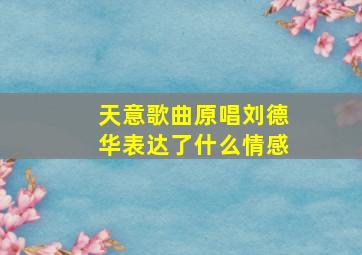 天意歌曲原唱刘德华表达了什么情感